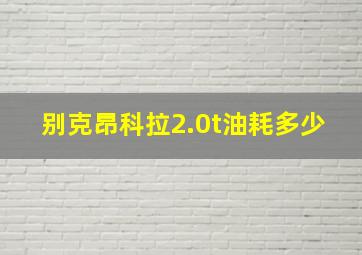 别克昂科拉2.0t油耗多少